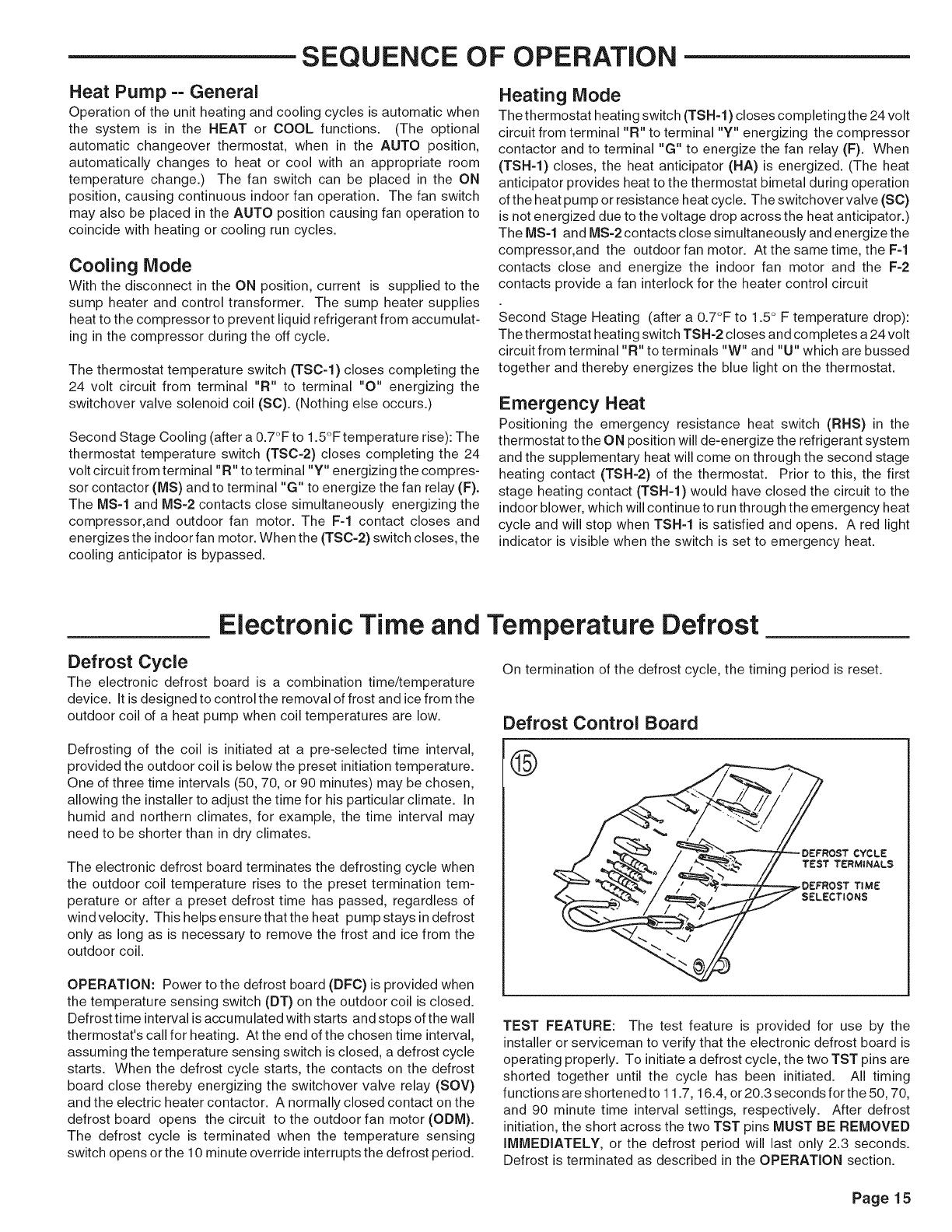 SEQUENCE OF OPERATION

Heat Pump -- General

Operation of the unit heating and cooling cycles is automatic when the system is in the HEAT or COOL functions. (The optional automatic changeover thermostat, when in the AUTO position, automatically changes to heat or cool with an appropriate room temperature change.) The fan switch can be placed in the ON position, causing continuous indoor fan operation. The fan switch may also be placed in the AUTO position causing fan operation to coincide with heating or cooling run cycles.

Cooling Mode

With the disconnect in the ON position, current is supplied to the sump heater and control transformer. The sump heater supplies heat to the compressor to prevent liquid refrigerant from accumulating in the compressor during the off cycle.

The thermostat temperature switch (TSC-1) closes completing the 24 volt circuit from terminal "R" to terminal "O" energizing the switchover valve solenoid coil (SC). (Nothing else occurs.)

Second Stage Cooling (after a 0.7°F to 1.5°F temperature rise): The thermostat temperature switch (TSC-2) closes completing the 24 volt circuit from terminal "R" to terminal "Y" energizing the compressor contactor (MS) and to terminal "G" to energize the fan relay (F). The MS-1 and MS-2 contacts close simultaneously energizing the compressor,and outdoor fan motor. The F-1 contact closes and energizes the indoor fan motor. When the (TSC-2) switch closes, the cooling anticipator is bypassed.

Heating Mode

The thermostat heating switch (TSH-1) closes completing the 24 volt circuit from terminal "R" to terminal "Y" energizing the compressor contactor and to terminal "G" to energize the fan relay (F). When (TSH-1) closes, the heat anticipator (HA) is energized. (The heat anticipator provides heat to the thermostat bimetal during operation of the heat pump or resistance heat cycle. The switchover valve (SC) is not energized due to the voltage drop across the heat anticipator.) The MS-1 and MS-2 contacts close simultaneously and energize the compressor,and the outdoor fan motor. At the same time, the F-1 contacts close and energize the indoor fan motor and the F-2 contacts provide a fan interlock for the heater control circuit
.

Second Stage Heating (after a 0.7°F to 1.5° F temperature drop): The thermostat heating switch TSH-2 closes and completes a 24 volt circuit from terminal "R" to terminals "W" and "U" which are bussed together and thereby energizes the blue light on the thermostat.

Emergency Heat

Positioning the emergency resistance heat switch (RHS) in the thermostat to the ON position will de-energize the refrigerant system and the supplementary heat will come on through the second stage heating contact (TSH-2) of the thermostat. Prior to this, the first stage heating contact (TSH-1) would have closed the circuit to the indoor blower, which will continue to run through the emergency heat cycle and will stop when TSH-1 is satisfied and opens. A red light indicator is visible when the switch is set to emergency heat.

Electronic Time and Temperature Defrost

Defrost Cycle

The electronic defrost board is a combination time/temperature device. It is designed to control the removal of frost and ice from the outdoor coil of a heat pump when coil temperatures are low.

Defrosting of the coil is initiated at a pre-selected time interval, provided the outdoor coil is below the preset initiation temperature. One of three time intervals (50, 70, or 90 minutes) may be chosen, allowing the installer to adjust the time for his particular climate. In humid and northern climates, for example, the time interval may need to be shorter than in dry climates.

The electronic defrost board terminates the defrosting cycle when the outdoor coil temperature rises to the preset termination temperature or after a preset defrost time has passed, regardless of wind velocity. This helps ensure that the heat pump stays in defrost only as long as is necessary to remove the frost and ice from the outdoor coil.

OPERATION: Power to the defrost board (DFC) is provided when the temperature sensing switch (DT) on the outdoor coil is closed. Defrost time interval is accumulated with starts and stops of the wall thermostat's call for heating. At the end of the chosen time interval, assuming the temperature sensing switch is closed, a defrost cycle starts. When the defrost cycle starts, the contacts on the defrost board close thereby energizing the switchover valve relay (SOV) and the electric heater contactor. A normally closed contact on the defrost board opens the circuit to the outdoor fan motor (ODM). The defrost cycle is terminated when the temperature sensing switch opens or the 10 minute override interrupts the defrost period.

On termination of the defrost cycle, the timing period is reset.

Defrost Control Board

15

DEFROST CYCLE TEST TERMINALS

DEFROST TIME SELECTIONS

TEST FEATURE: The test feature is provided for use by the installer or serviceman to verify that the electronic defrost board is operating properly. To initiate a defrost cycle, the two TST pins are shorted together until the cycle has been initiated. All timing functions are shortened to 11.7, 16.4, or 20.3 seconds for the 50, 70, and 90 minute time interval settings, respectively. After defrost initiation, the short across the two TST pins MUST BE REMOVED IMMEDIATELY, or the defrost period will last only 2.3 seconds. Defrost is terminated as described in the OPERATION section.

Page 15